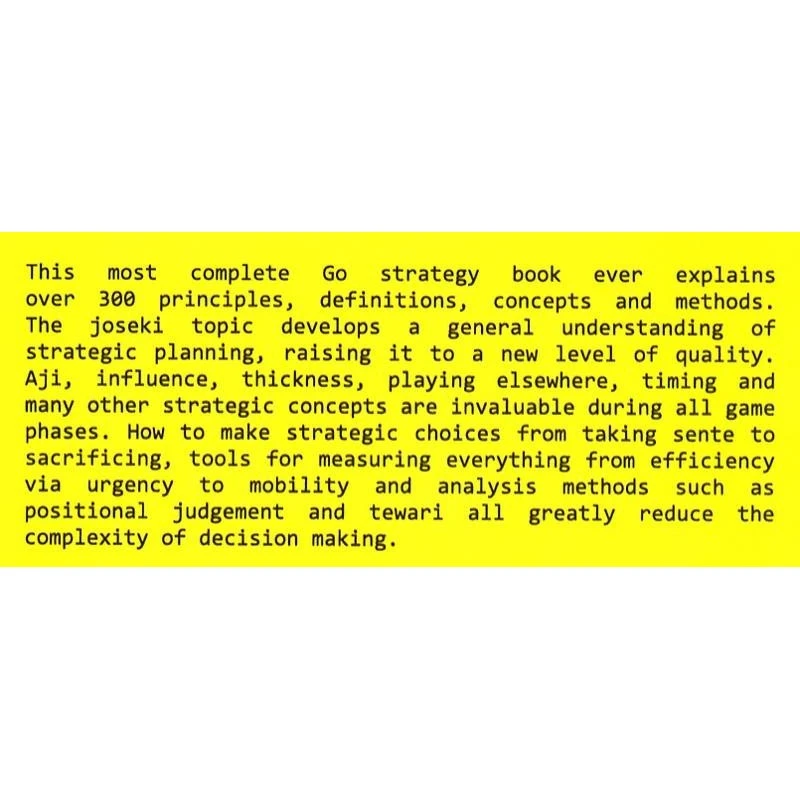 This most complete Go strategy book ever explains over 300 principles, definitions, concepts and methods. The joseki topic develops a general understanding of strategic planning, raising it to a new level of quality. Aji, influence, thickness, playing elsewhere, timing and many other strategic concepts are invaluable during all game phases. How to make strategic choices from taking sente to sacrificing, tools for measuring everything from efficiency via urgency to mobility and analysis methods such as positional judgement and tewari all greatly reduce the complexity of decision making.